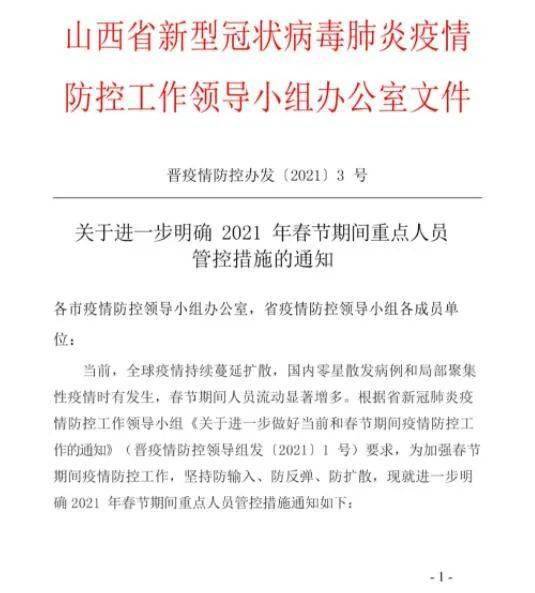 山西省新型冠状病毒肺炎疫情防控工作领导小组办公室文件

晋疫情防控办发〔2021〕3 号

关于进一步明确 2021 年春节期间重点人员管控措施的通知

各市疫情防控领导小组办公室，省疫情防控领导小组各成员单位：

当前，全球疫情持续蔓延扩散，国内零星散发病例和局部聚集性疫情时有发生，春节期间人员流动显著增多。根据省新冠肺炎疫情防控工作领导小组《关于进一步做好当前和春节期间疫情防控工作的通知》（晋疫情防控领导组发〔2021〕1 号）要求，为加强春节期间疫情防控工作，坚持防输入、防反弹、防扩散，现就进一步明确 2021 年春节期间重点人员管控措施通知如下：

- 1 -